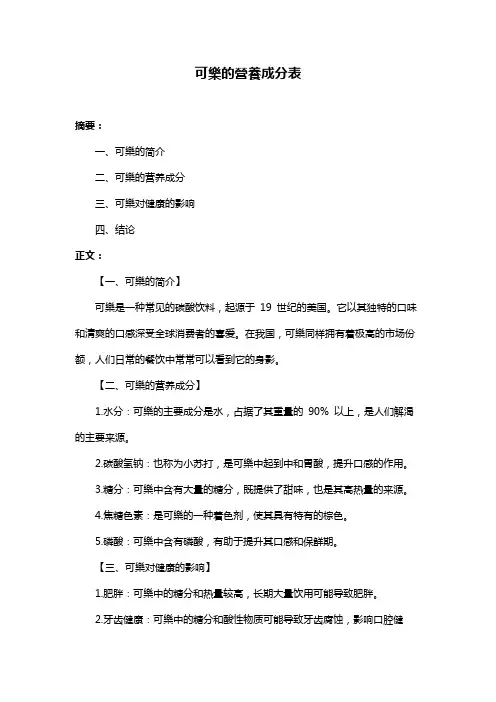 可樂的營養成分表

摘要：

一、可樂的简介

二、可樂的营养成分

三、可樂对健康的影响

四、结论

正文：

【一、可樂的简介】

可樂是一种常见的碳酸饮料，起源于 19 世纪的美国。它以其独特的口味和清爽的口感深受全球消费者的喜爱。在我国，可樂同样拥有着极高的市场份额，人们日常的餐饮中常常可以看到它的身影。

【二、可樂的营养成分】

1.水分：可樂的主要成分是水，占据了其重量的 90% 以上，是人们解渴的主要来源。

2.碳酸氢钠：也称为小苏打，是可樂中起到中和胃酸，提升口感的作用。

3.糖分：可樂中含有大量的糖分，既提供了甜味，也是其高热量的来源。

4.焦糖色素：是可樂的一种着色剂，使其具有特有的棕色。

5.磷酸：可樂中含有磷酸，有助于提升其口感和保鲜期。

【三、可樂对健康的影响】

1.肥胖：可樂中的糖分和热量较高，长期大量饮用可能导致肥胖。

2.牙齿健康：可樂中的糖分和酸性物质可能导致牙齿腐蚀，影响口腔健